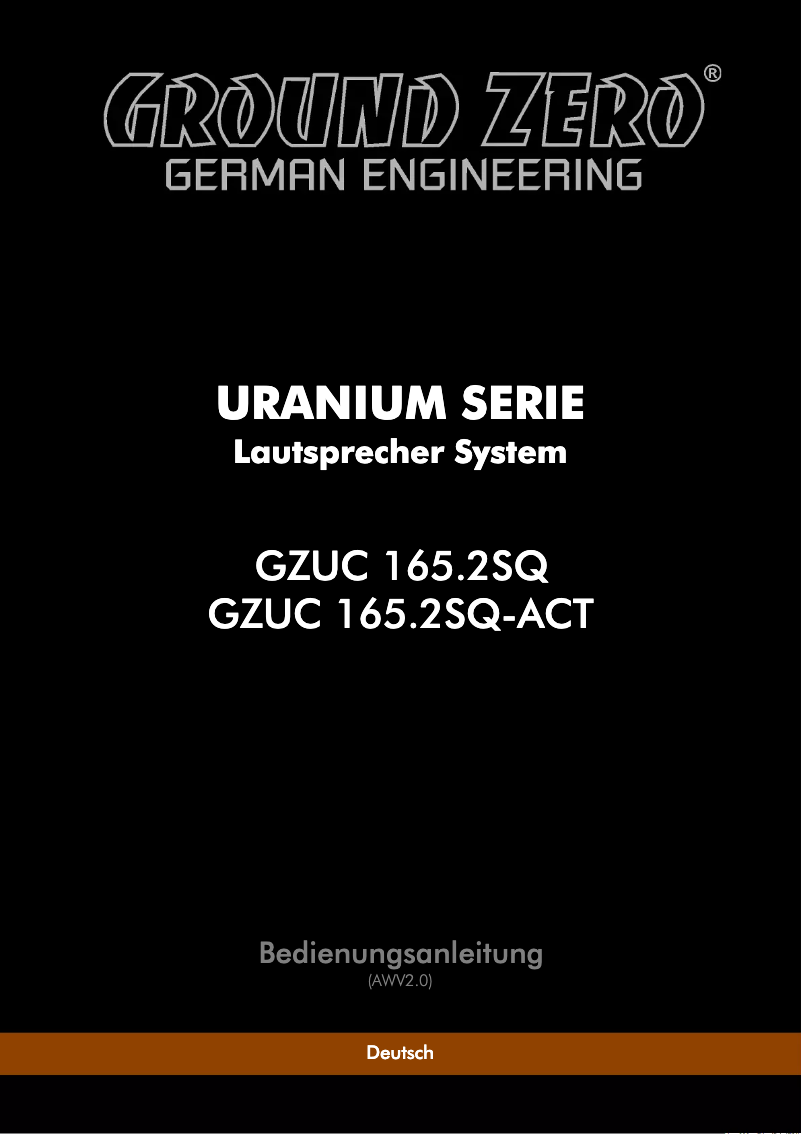 GROUND ZERO®
GERMAN ENGINEERING

URANIUM SERIE
Lautsprecher System

GZUC 165.2SQ
GZUC 165.2SQ-ACT

Bedienungsanleitung
(AWV2.0)

Deutsch